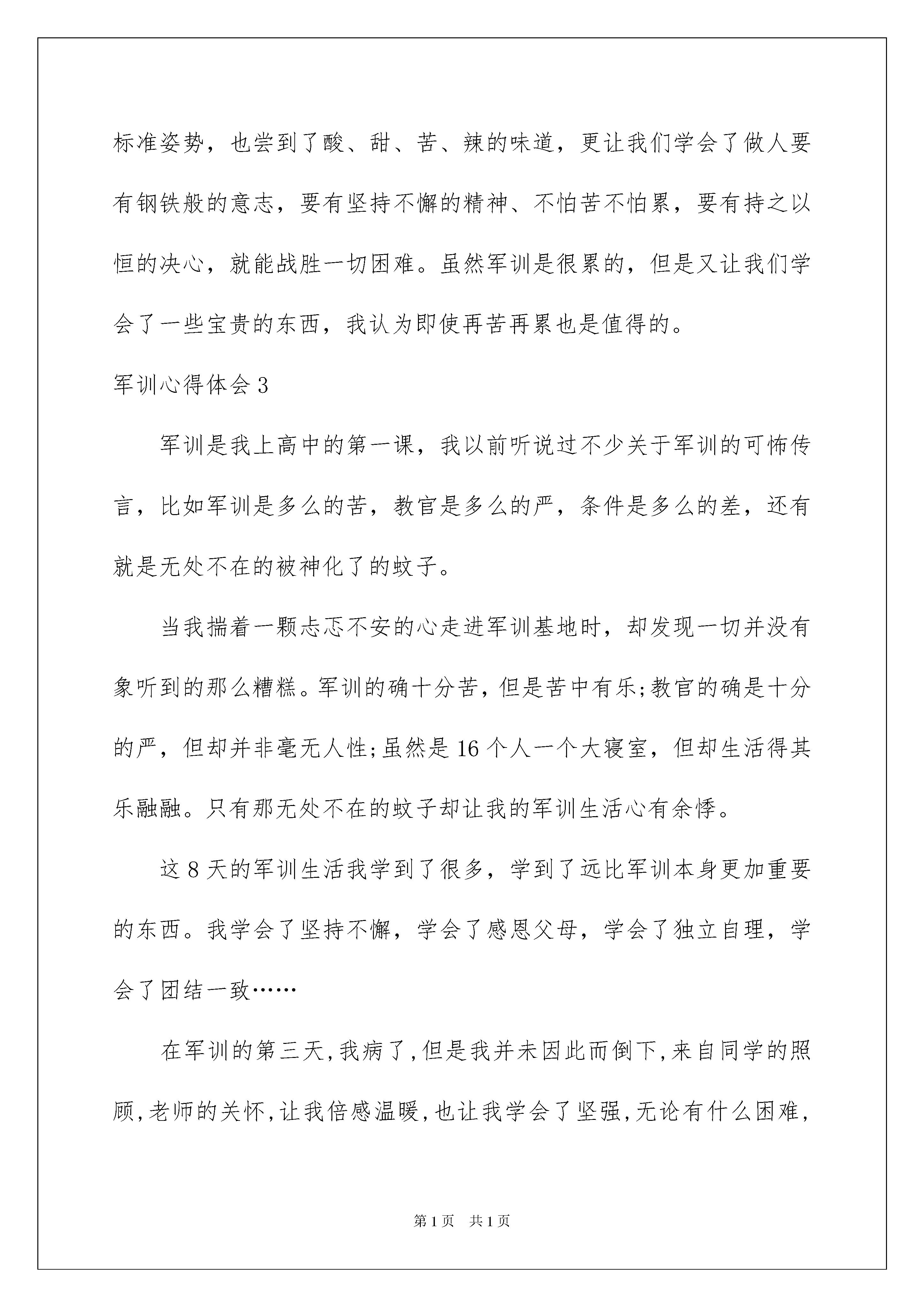 标准姿势，也尝到了酸、甜、苦、辣的味道，更让我们学会了做人要有钢铁般的意志，要有坚持不懈的精神、不怕苦不怕累，要有持之以恒的决心，就能战胜一切困难。虽然军训是很累的，但是又让我们学会了一些宝贵的东西，我认为即使再苦再累也是值得的。

军训心得体会3

军训是我上高中的第一课，我以前听说过不少关于军训的可怖传言，比如军训是多么的苦，教官是多么的严，条件是多么的差，还有就是无处不在的被神化了的蚊子。

当我揣着一颗忐忑不安的心走进军训基地时，却发现一切并没有象听到的那么糟糕。军训的确十分苦，但是苦中有乐;教官的确是十分的严，但却并非毫无人性;虽然是16个人一个大寝室，但却生活得其乐融融。只有那无处不在的蚊子却让我的军训生活心有余悸。

这8天的军训生活我学到了很多，学到了远比军训本身更加重要的东西。我学会了坚持不懈，学会了感恩父母，学会了独立自理，学会了团结一致……

在军训的第三天,我病了,但是我并未因此而倒下,来自同学的照顾,老师的关怀,让我倍感温暖,也让我学会了坚强,无论有什么困难,

第1页 共1页